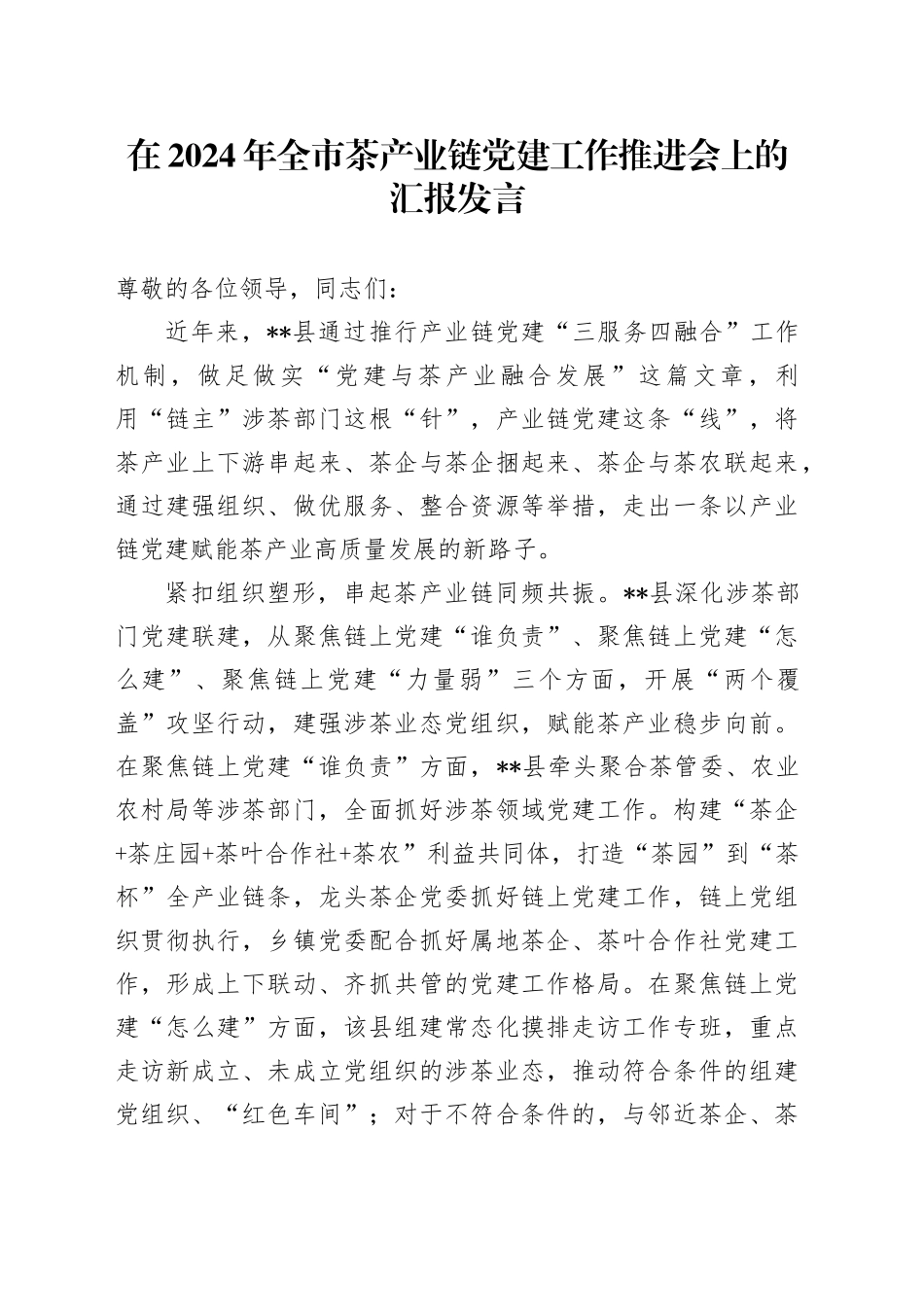 在2024年全市茶产业链党建工作推进会上的汇报发言

尊敬的各位领导，同志们：

近年来，**县通过推行产业链党建“三服务四融合”工作机制，做足做实“党建与茶产业融合发展”这篇文章，利用“链主”涉茶部门这根“针”，产业链党建这条“线”，将茶产业上下游串起来、茶企与茶企捆起来、茶企与茶农联起来，通过建强组织、做优服务、整合资源等举措，走出一条以产业链党建赋能茶产业高质量发展的新路子。

紧扣组织塑形，串起茶产业链同频共振。**县深化涉茶部门党建联建，从聚焦链上党建“谁负责”、聚焦链上党建“怎么建”、聚焦链上党建“力量弱”三个方面，开展“两个覆盖”攻坚行动，建强涉茶业态党组织，赋能茶产业稳步向前。在聚焦链上党建“谁负责”方面，**县牵头聚合茶管委、农业农村局等涉茶部门，全面抓好涉茶领域党建工作。构建“茶企+茶庄园+茶叶合作社+茶农”利益共同体，打造“茶园”到“茶杯”全产业链条，龙头茶企党委抓好链上党建工作，链上党组织贯彻执行，乡镇党委配合抓好属地茶企、茶叶合作社党建工作，形成上下联动、齐抓共管的党建工作格局。在聚焦链上党建“怎么建”方面，该县组建常态化摸排走访工作专班，重点走访新成立、未成立党组织的涉茶业态，推动符合条件的组建党组织、“红色车间”；对于不符合条件的，与邻近茶企、茶